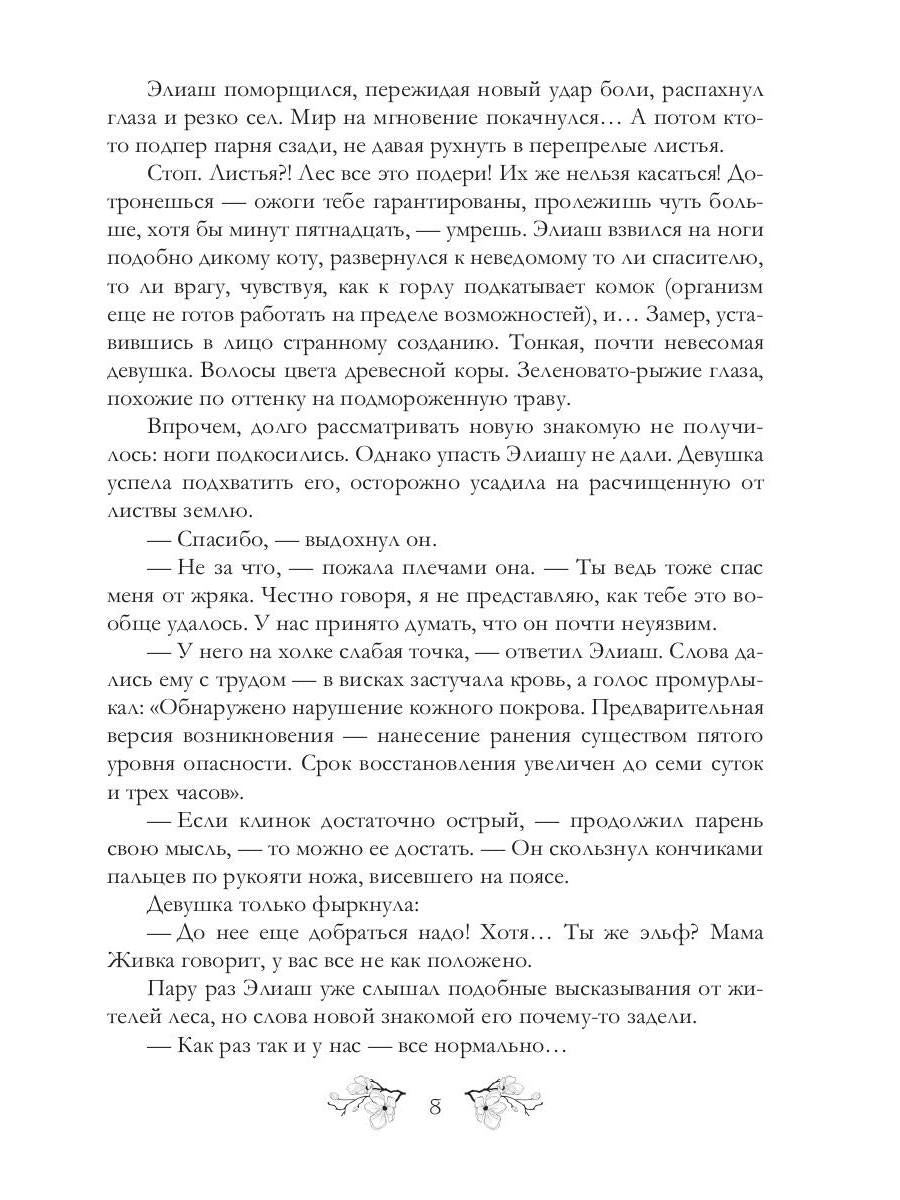 Элиаш поморщился, пережидая новый удар боли, распахнул глаза и резко сел. Мир на мгновение покачнулся… А потом кто-то подпер парня сзади, не давая рухнуть в перепрелые листья.

Стоп. Листья?! Лес все это подери! Их же нельзя касаться! Дотронешься — ожоги тебе гарантированы, пролежишь чуть больше, хотя бы минут пятнадцать, — умрешь. Элиаш взвился на ноги подобно дикому коту, развернулся к неведомому то ли спасителю, то ли врагу, чувствуя, как к горлу подкатывает комок (организм еще не готов работать на пределе возможностей), и… Замер, уставившись в лицо странному созданию. Тонкая, почти невесомая девушка. Волосы цвета древесной коры. Зеленовато-рыжие глаза, похожие по оттенку на подмороженную траву.

Впрочем, долго рассматривать новую знакомую не получилось: ноги подкосились. Однако упасть Элиашу не дали. Девушка успела подхватить его, осторожно усадила на расчищенную от листвы землю.

— Спасибо, — выдохнул он.

— Не за что, — пожала плечами она. — Ты ведь тоже спас меня от жряка. Честно говоря, я не представляю, как тебе это вообще удалось. У нас принято думать, что он почти неуязвим.

— У него на холке слабая точка, — ответил Элиаш. Слова дались ему с трудом — в висках застучала кровь, а голос промурлыкал: «Обнаружено нарушение кожного покрова. Предварительная версия возникновения — нанесение ранения существом пятого уровня опасности. Срок восстановления увеличен до семи суток и трех часов».

— Если клинок достаточно острый, — продолжил парень свою мысль, — то можно ее достать. — Он скользнул кончиками пальцев по рукояти ножа, висевшего на поясе.

Девушка только фыркнула:

— До нее еще добраться надо! Хотя… Ты же эльф? Мама Живка говорит, у вас все не как положено.

Пару раз Элиаш уже слышал подобные высказывания от жителей леса, но слова новой знакомой его почему-то задели.

— Как раз так и у нас — все нормально…

8